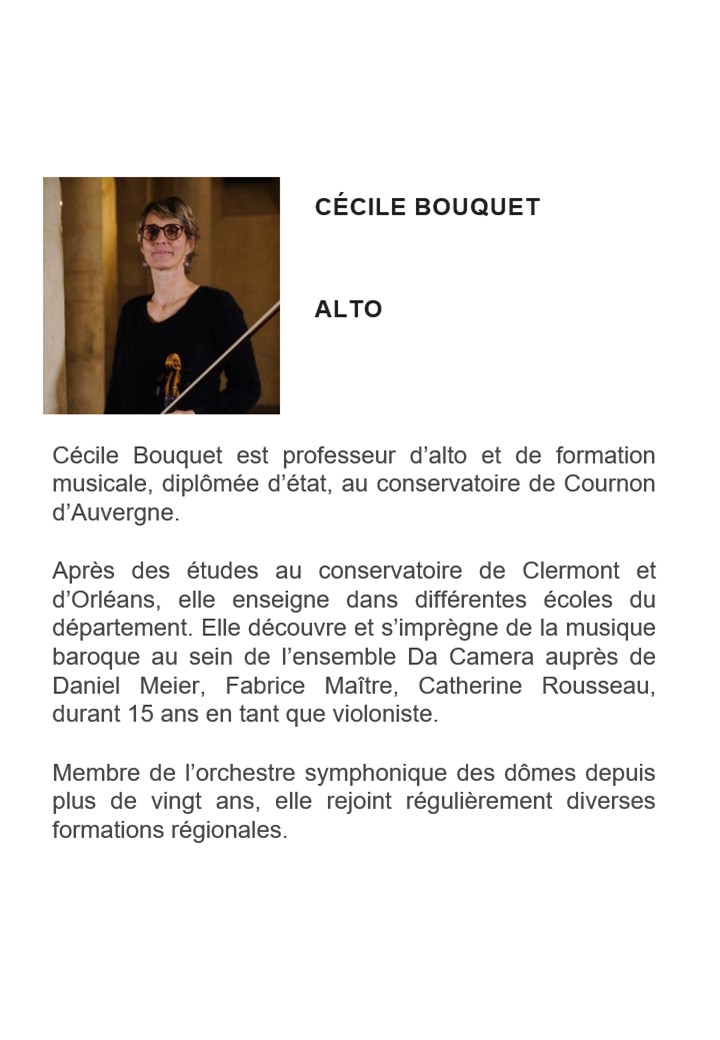 CÉCILE BOUQUET

ALTO

Cécile Bouquet est professeur d'alto et de formation musicale, diplômée d'état, au conservatoire de Cournon d'Auvergne.

Après des études au conservatoire de Clermont et d'Orléans, elle enseigne dans différentes écoles du département. Elle découvre et s'imprègne de la musique baroque au sein de l'ensemble Da Camera auprès de Daniel Meier, Fabrice Maître, Catherine Rousseau, durant 15 ans en tant que violoniste.

Membre de l'orchestre symphonique des dômes depuis plus de vingt ans, elle rejoint régulièrement diverses formations régionales.